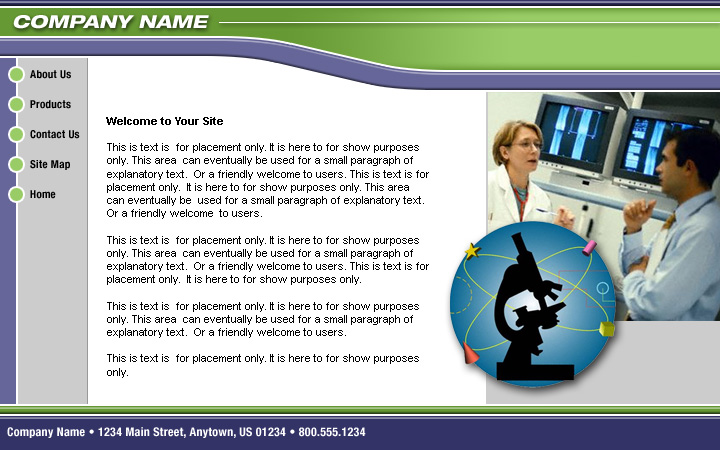 COMPANY NAME

About Us
Products
Contact Us
Site Map
Home

Welcome to Your Site

This is text is for placement only. It is here to for show purposes only. This area can eventually be used for a small paragraph of explanatory text. Or a friendly welcome to users. This is text is for placement only. It is here to for show purposes only. This area can eventually be used for a small paragraph of explanatory text. Or a friendly welcome to users.

This is text is for placement only. It is here to for show purposes only. This area can eventually be used for a small paragraph of explanatory text. Or a friendly welcome to users. This is text is for placement only. It is here to for show purposes only.

This is text is for placement only. It is here to for show purposes only. This area can eventually be used for a small paragraph of explanatory text. Or a friendly welcome to users.

This is text is for placement only. It is here to for show purposes only.

Company Name • 1234 Main Street, Anytown, US 01234 • 800.555.1234